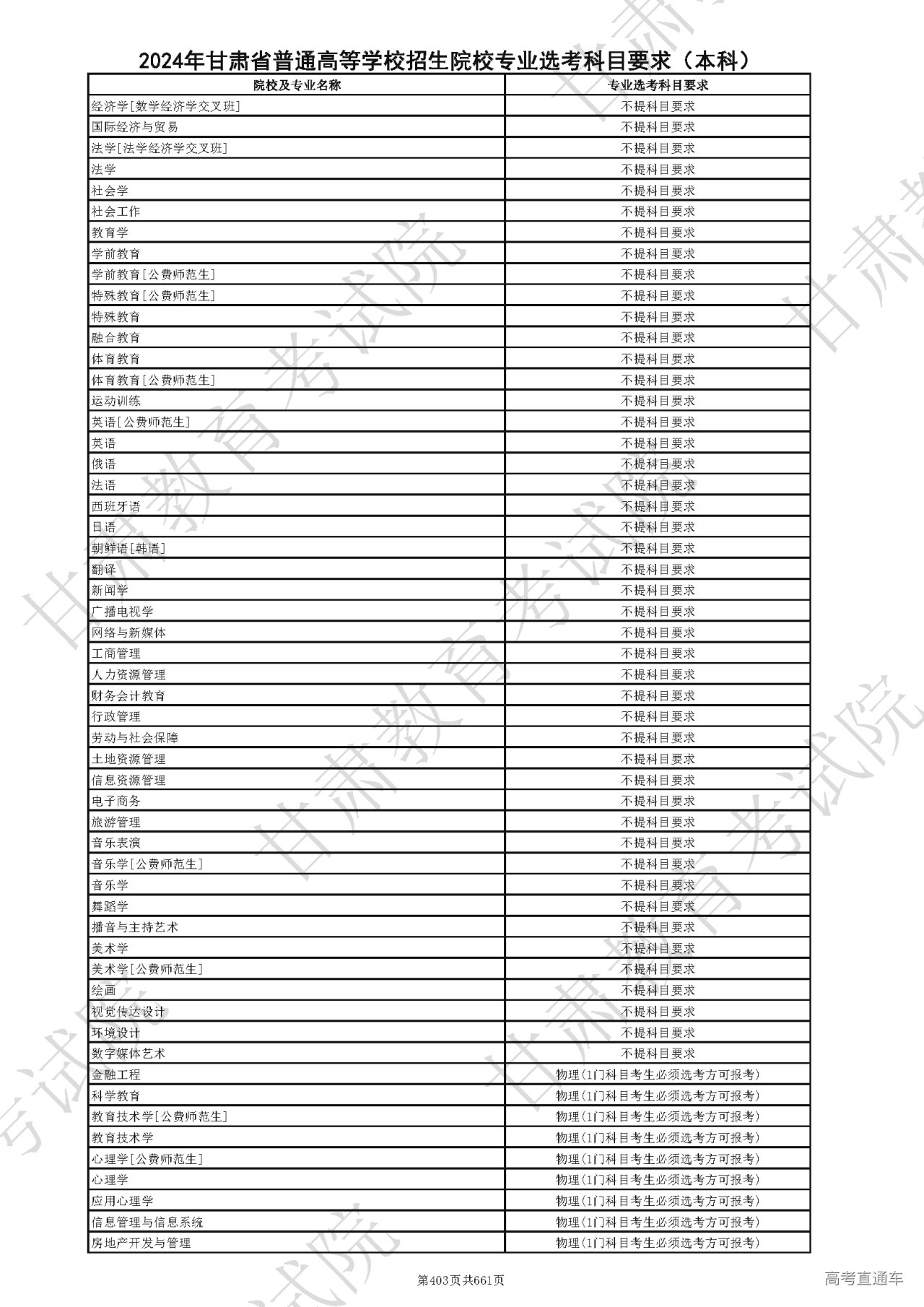 2024年甘肃省普通高等学校招生院校专业选考科目要求（本科）

| 院校及专业名称 | 专业选考科目要求 |
|---|---|
| 经济学[数学经济学交叉班] | 不提科目要求 |
| 国际经济与贸易 | 不提科目要求 |
| 法学[法学经济学交叉班] | 不提科目要求 |
| 法学 | 不提科目要求 |
| 社会学 | 不提科目要求 |
| 社会工作 | 不提科目要求 |
| 教育学 | 不提科目要求 |
| 学前教育 | 不提科目要求 |
| 学前教育[公费师范生] | 不提科目要求 |
| 特殊教育[公费师范生] | 不提科目要求 |
| 特殊教育 | 不提科目要求 |
| 融合教育 | 不提科目要求 |
| 体育教育 | 不提科目要求 |
| 体育教育[公费师范生] | 不提科目要求 |
| 运动训练 | 不提科目要求 |
| 英语[公费师范生] | 不提科目要求 |
| 英语 | 不提科目要求 |
| 俄语 | 不提科目要求 |
| 法语 | 不提科目要求 |
| 西班牙语 | 不提科目要求 |
| 日语 | 不提科目要求 |
| 朝鲜语[韩语] | 不提科目要求 |
| 翻译 | 不提科目要求 |
| 新闻学 | 不提科目要求 |
| 广播电视学 | 不提科目要求 |
| 网络与新媒体 | 不提科目要求 |
| 工商管理 | 不提科目要求 |
| 人力资源管理 | 不提科目要求 |
| 财务会计教育 | 不提科目要求 |
| 行政管理 | 不提科目要求 |
| 劳动与社会保障 | 不提科目要求 |
| 土地资源管理 | 不提科目要求 |
| 信息资源管理 | 不提科目要求 |
| 电子商务 | 不提科目要求 |
| 旅游管理 | 不提科目要求 |
| 音乐表演 | 不提科目要求 |
| 音乐学[公费师范生] | 不提科目要求 |
| 音乐学 | 不提科目要求 |
| 舞蹈学 | 不提科目要求 |
| 播音与主持艺术 | 不提科目要求 |
| 美术学 | 不提科目要求 |
| 美术学[公费师范生] | 不提科目要求 |
| 绘画 | 不提科目要求 |
| 视觉传达设计 | 不提科目要求 |
| 环境设计 | 不提科目要求 |
| 数字媒体艺术 | 不提科目要求 |
| 金融工程 | 物理(1门科目考生必须选考方可报考) |
| 科学教育 | 物理(1门科目考生必须选考方可报考) |
| 教育技术学[公费师范生] | 物理(1门科目考生必须选考方可报考) |
| 教育技术学 | 物理(1门科目考生必须选考方可报考) |
| 心理学[公费师范生] | 物理(1门科目考生必须选考方可报考) |
| 心理学 | 物理(1门科目考生必须选考方可报考) |
| 应用心理学 | 物理(1门科目考生必须选考方可报考) |
| 信息管理与信息系统 | 物理(1门科目考生必须选考方可报考) |
| 房地产开发与管理 | 物理(1门科目考生必须选考方可报考) |

第403页共661页

高考直通车

甘肃教育考试院